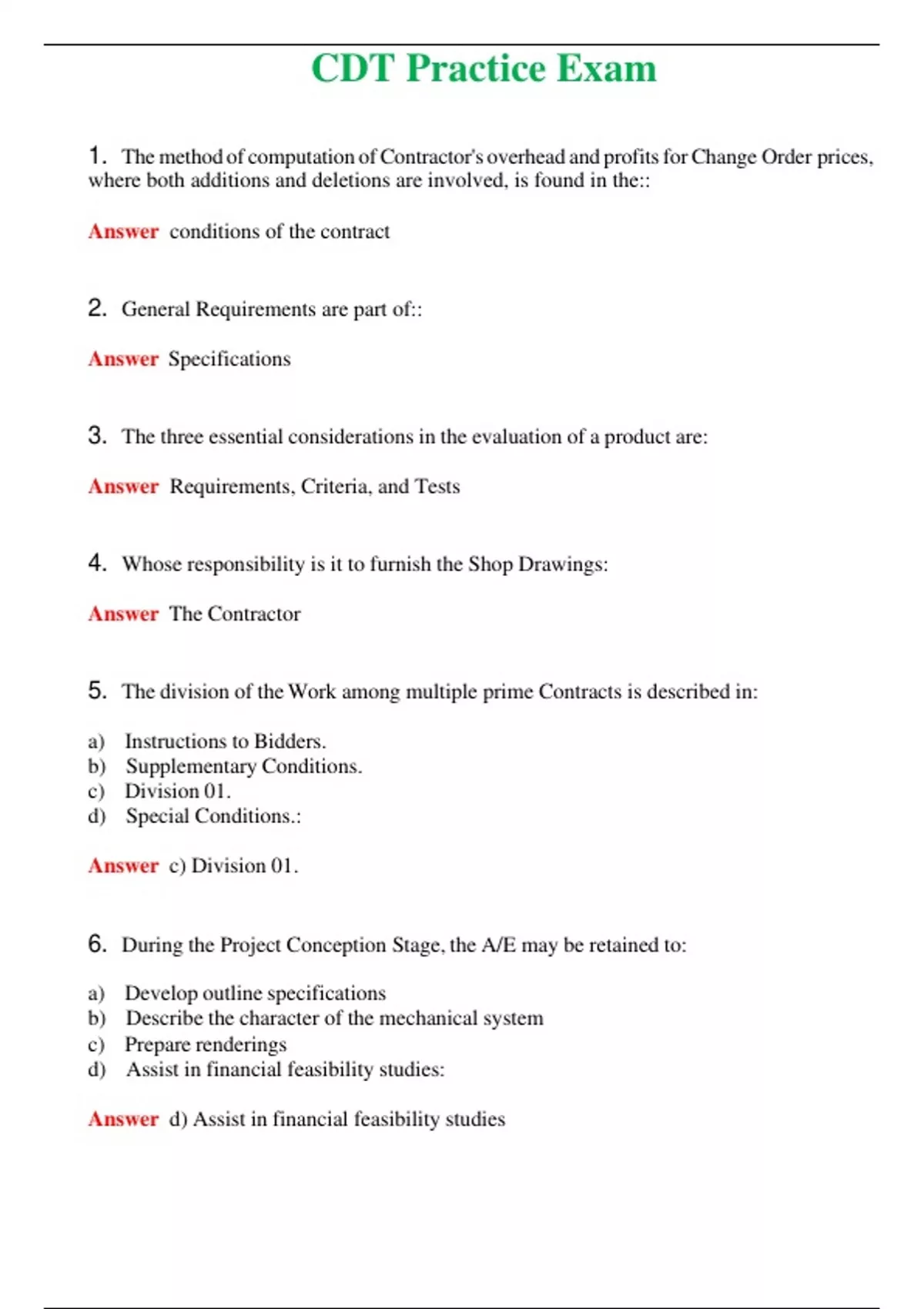 CDT Practice Exam

1. The method of computation of Contractor's overhead and profits for Change Order prices, where both additions and deletions are involved, is found in the::

Answer conditions of the contract

2. General Requirements are part of::

Answer Specifications

3. The three essential considerations in the evaluation of a product are:

Answer Requirements, Criteria, and Tests

4. Whose responsibility is it to furnish the Shop Drawings:

Answer The Contractor

5. The division of the Work among multiple prime Contracts is described in:

a) Instructions to Bidders.
b) Supplementary Conditions.
c) Division 01.
d) Special Conditions.:

Answer c) Division 01.

6. During the Project Conception Stage, the A/E may be retained to:

a) Develop outline specifications
b) Describe the character of the mechanical system
c) Prepare renderings
d) Assist in financial feasibility studies:

Answer d) Assist in financial feasibility studies